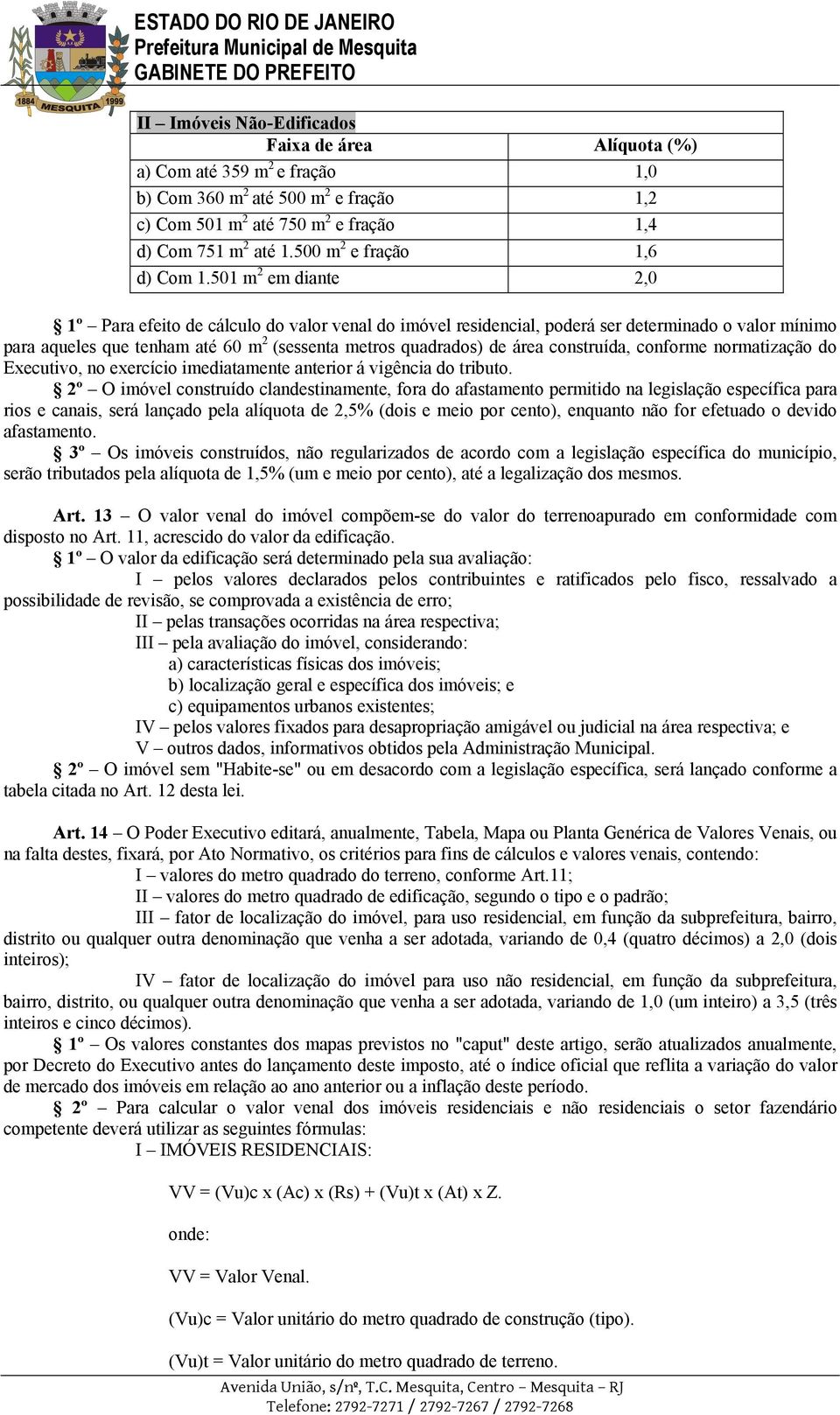 1884 MESQUITA 1999

ESTADO DO RIO DE JANEIRO
Prefeitura Municipal de Mesquita
GABINETE DO PREFEITO

| II – Imóveis Não-Edificados | |
|---|---|
| Faixa de área | Alíquota (%) |
| a) Com até 359 $m^2$ e fração | 1,0 |
| b) Com 360 $m^2$ até 500 $m^2$ e fração | 1,2 |
| c) Com 501 $m^2$ até 750 $m^2$ e fração | 1,4 |
| d) Com 751 $m^2$ até 1.500 $m^2$ e fração | 1,6 |
| d) Com 1.501 $m^2$ em diante | 2,0 |

§ 1º – Para efeito de cálculo do valor venal do imóvel residencial, poderá ser determinado o valor mínimo para aqueles que tenham até 60 $m^2$ (sessenta metros quadrados) de área construída, conforme normatização do Executivo, no exercício imediatamente anterior á vigência do tributo.

§ 2º – O imóvel construído clandestinamente, fora do afastamento permitido na legislação específica para rios e canais, será lançado pela alíquota de 2,5% (dois e meio por cento), enquanto não for efetuado o devido afastamento.

§ 3º – Os imóveis construídos, não regularizados de acordo com a legislação específica do município, serão tributados pela alíquota de 1,5% (um e meio por cento), até a legalização dos mesmos.

Art. 13 – O valor venal do imóvel compõem-se do valor do terrenoapurado em conformidade com disposto no Art. 11, acrescido do valor da edificação.

§ 1º – O valor da edificação será determinado pela sua avaliação:

I – pelos valores declarados pelos contribuintes e ratificados pelo fisco, ressalvado a possibilidade de revisão, se comprovada a existência de erro;

II – pelas transações ocorridas na área respectiva;

III – pela avaliação do imóvel, considerando:

a) características físicas dos imóveis;

b) localização geral e específica dos imóveis; e

c) equipamentos urbanos existentes;

IV – pelos valores fixados para desapropriação amigável ou judicial na área respectiva; e

V – outros dados, informativos obtidos pela Administração Municipal.

§ 2º – O imóvel sem "Habite-se" ou em desacordo com a legislação específica, será lançado conforme a tabela citada no Art. 12 desta lei.

Art. 14 – O Poder Executivo editará, anualmente, Tabela, Mapa ou Planta Genérica de Valores Venais, ou na falta destes, fixará, por Ato Normativo, os critérios para fins de cálculos e valores venais, contendo:

I – valores do metro quadrado do terreno, conforme Art.11;

II – valores do metro quadrado de edificação, segundo o tipo e o padrão;

III – fator de localização do imóvel, para uso residencial, em função da subprefeitura, bairro, distrito ou qualquer outra denominação que venha a ser adotada, variando de 0,4 (quatro décimos) a 2,0 (dois inteiros);

IV – fator de localização do imóvel para uso não residencial, em função da subprefeitura, bairro, distrito, ou qualquer outra denominação que venha a ser adotada, variando de 1,0 (um inteiro) a 3,5 (três inteiros e cinco décimos).

§ 1º – Os valores constantes dos mapas previstos no "caput" deste artigo, serão atualizados anualmente, por Decreto do Executivo antes do lançamento deste imposto, até o índice oficial que reflita a variação do valor de mercado dos imóveis em relação ao ano anterior ou a inflação deste período.

§ 2º – Para calcular o valor venal dos imóveis residenciais e não residenciais o setor fazendário competente deverá utilizar as seguintes fórmulas:

I – IMÓVEIS RESIDENCIAIS:

VV = (Vu)c x (Ac) x (Rs) + (Vu)t x (At) x Z.

onde:

VV = Valor Venal.

(Vu)c = Valor unitário do metro quadrado de construção (tipo).

(Vu)t = Valor unitário do metro quadrado de terreno.

Avenida União, s/nº, T.C. Mesquita, Centro – Mesquita – RJ
Telefone: 2792-7271 / 2792-7267 / 2792-7268